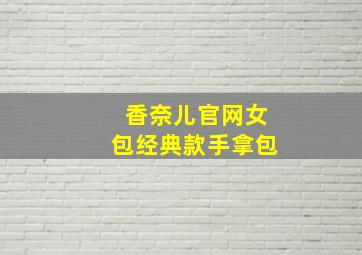 香奈儿官网女包经典款手拿包